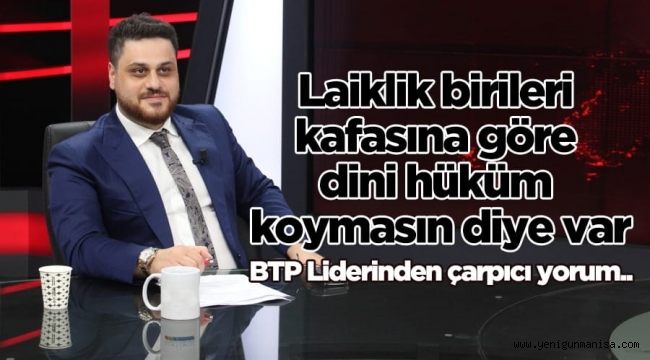 Laiklik birileri kafasına göre dini hüküm koymasın diye var

BTP Liderinden çarpıcı yorum..

www.yenigunmanisa.com